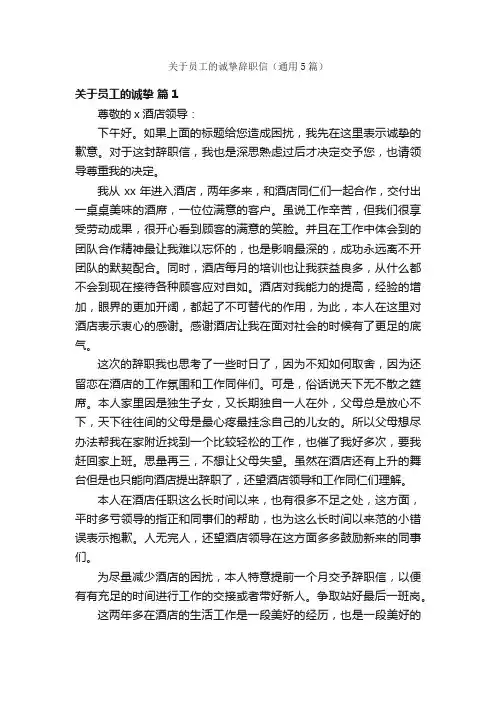 关于员工的诚挚辞职信（通用5篇）

关于员工的诚挚 篇1

尊敬的x酒店领导：

下午好。如果上面的标题给您造成困扰，我先在这里表示诚挚的歉意。对于这封辞职信，我也是深思熟虑过后才决定交予您，也请领导尊重我的决定。

我从xx年进入酒店，两年多来，和酒店同仁们一起合作，交付出一桌桌美味的酒席，一位位满意的客户。虽说工作辛苦，但我们很享受劳动成果，很开心看到顾客的满意的笑脸。并且在工作中体会到的团队合作精神最让我难以忘怀的，也是影响最深的，成功永远离不开团队的默契配合。同时，酒店每月的培训也让我获益良多，从什么都不会到现在接待各种顾客应对自如。酒店对我能力的提高，经验的增加，眼界的更加开阔，都起了不可替代的作用，为此，本人在这里对酒店表示衷心的感谢。感谢酒店让我在面对社会的时候有了更足的底气。

这次的辞职我也思考了一些时日了，因为不知如何取舍，因为还留恋在酒店的工作氛围和工作同伴们。可是，俗话说天下无不散之筵席。本人家里因是独生子女，又长期独自一人在外，父母总是放心不下，天下往往间的父母是最心疼最挂念自己的儿女的。所以父母想尽办法帮我在家附近找到一个比较轻松的工作，也催了我好多次，要我赶回家上班。思量再三，不想让父母失望。虽然在酒店还有上升的舞台但是也只能向酒店提出辞职了，还望酒店领导和工作同仁们理解。

本人在酒店任职这么长时间以来，也有很多不足之处，这方面，平时多亏领导的指正和同事们的帮助，也为这么长时间以来范的小错误表示抱歉。人无完人，还望酒店领导在这方面多多鼓励新来的同事们。

为尽量减少酒店的困扰，本人特意提前一个月交予辞职信，以便有有充足的时间进行工作的交接或者带好新人。争取站好最后一班岗。

这两年多在酒店的生活工作是一段美好的经历，也是一段美好的